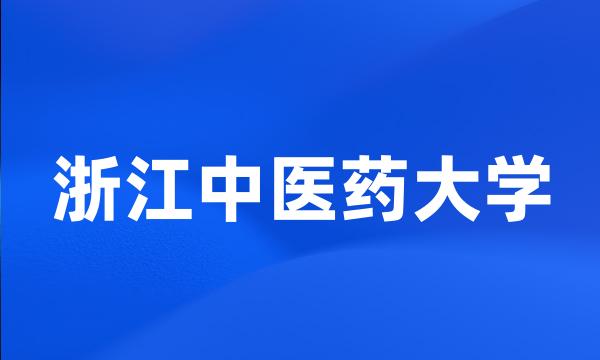 浙江中医药大学